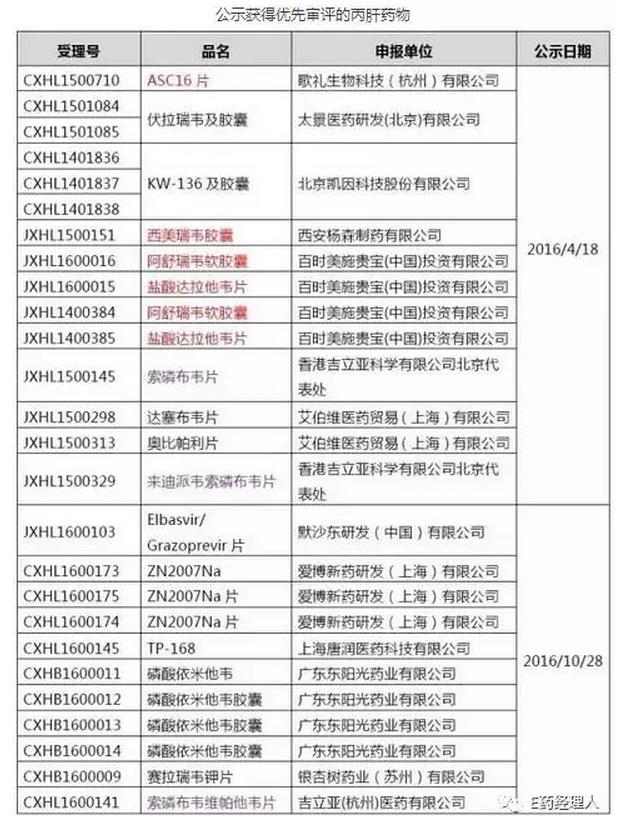 公示获得优先审评的丙肝药物

| 受理号 | 品名 | 申报单位 | 公示日期 |
|---|---|---|---|
| CXHL1500710 | ASC16 片 | 歌礼生物科技（杭州）有限公司 | 2016/4/18 |
| CXHL1501084 | 伏拉瑞韦及胶囊 | 太景医药研发(北京)有限公司 | |
| CXHL1501085 | | | |
| CXHL1401836 | KW-136 及胶囊 | 北京凯因科技股份有限公司 | |
| CXHL1401837 | | | |
| CXHL1401838 | | | |
| JXHL1500151 | 西美瑞韦胶囊 | 西安杨森制药有限公司 | |
| JXHL1600016 | 阿舒瑞韦软胶囊 | 百时美施贵宝(中国)投资有限公司 | |
| JXHL1600015 | 盐酸达拉他韦片 | 百时美施贵宝(中国)投资有限公司 | |
| JXHL1400384 | 阿舒瑞韦软胶囊 | 百时美施贵宝(中国)投资有限公司 | |
| JXHL1400385 | 盐酸达拉他韦片 | 百时美施贵宝(中国)投资有限公司 | |
| JXHL1500145 | 索磷布韦片 | 香港吉立亚科学有限公司北京代表处 | |
| JXHL1500298 | 达塞布韦片 | 艾伯维医药贸易（上海）有限公司 | |
| JXHL1500313 | 奥比帕利片 | 艾伯维医药贸易（上海）有限公司 | |
| JXHL1500329 | 来迪派韦索磷布韦片 | 香港吉立亚科学有限公司北京代表处 | |
| JXHL1600103 | Elbasvir/ Grazoprevir 片 | 默沙东研发（中国）有限公司 | 2016/10/28 |
| CXHL1600173 | ZN2007Na | 爱博新药研发（上海）有限公司 | |
| CXHL1600175 | ZN2007Na 片 | 爱博新药研发（上海）有限公司 | |
| CXHL1600174 | ZN2007Na 片 | 爱博新药研发（上海）有限公司 | |
| CXHL1600145 | TP-168 | 上海唐润医药科技有限公司 | |
| CXHB1600011 | 磷酸依米他韦 | 广东东阳光药业有限公司 | |
| CXHB1600012 | 磷酸依米他韦胶囊 | 广东东阳光药业有限公司 | |
| CXHB1600013 | 磷酸依米他韦胶囊 | 广东东阳光药业有限公司 | |
| CXHB1600014 | 磷酸依米他韦胶囊 | 广东东阳光药业有限公司 | |
| CXHB1600009 | 赛拉瑞韦钾片 | 银杏树药业（苏州）有限公司 | |
| CXHL1600141 | 索磷布韦维帕他韦片 | 吉立亚(杭州)医药有限公司 | |

E药经理人